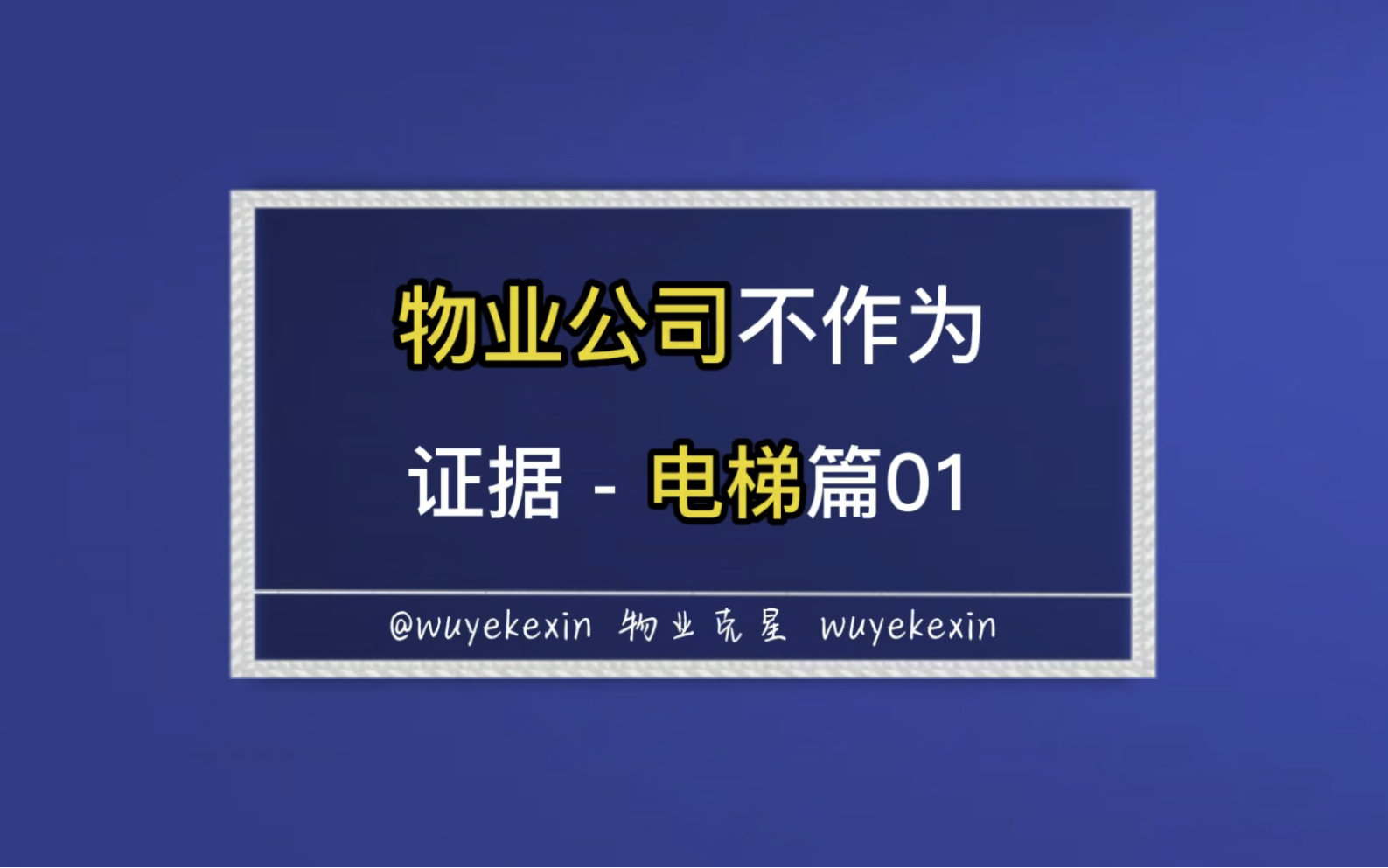 物业公司不作为

证据 - 电梯篇01

@wuyekexin 物业克星 wuyekexin